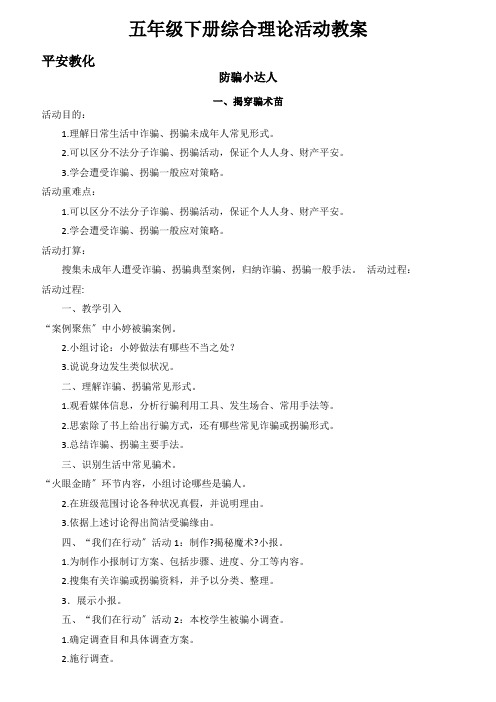 五年级下册综合理论活动教案

平安教化

防骗小达人

一、揭穿骗术苗

活动目的：

1.理解日常生活中诈骗、拐骗未成年人常见形式。

2.可以区分不法分子诈骗、拐骗活动，保证个人人身、财产平安。

3.学会遭受诈骗、拐骗一般应对策略。

活动重难点：

1.可以区分不法分子诈骗、拐骗活动，保证个人人身、财产平安。

2.学会遭受诈骗、拐骗一般应对策略。

活动打算：

搜集未成年人遭受诈骗、拐骗典型案例，归纳诈骗、拐骗一般手法。 活动过程：

活动过程：

一、教学引入

“案例聚焦”中小婷被骗案例。

2.小组讨论：小婷做法有哪些不当之处？

3.说说身边发生类似状况。

二、理解诈骗、拐骗常见形式。

1.观看媒体信息，分析行骗利用工具、发生场合、常用手法等。

2.思索除了书上给出行骗方式，还有哪些常见诈骗或拐骗形式。

3.总结诈骗、拐骗主要手法。

三、识别生活中常见骗术。

“火眼金睛”环节内容，小组讨论哪些是骗人。

2.在班级范围讨论各种状况真假，并说明理由。

3.依据上述讨论得出简洁受骗缘由。

四、“我们在行动”活动 1：制作?揭秘魔术?小报。

1.为制作小报制订方案、包括步骤、进度、分工等内容。

2.搜集有关诈骗或拐骗资料，并予以分类、整理。

3. 展示小报。

五、“我们在行动”活动 2：本校学生被骗小调查。

1.确定调查目和具体调查方案。

2.施行调查。